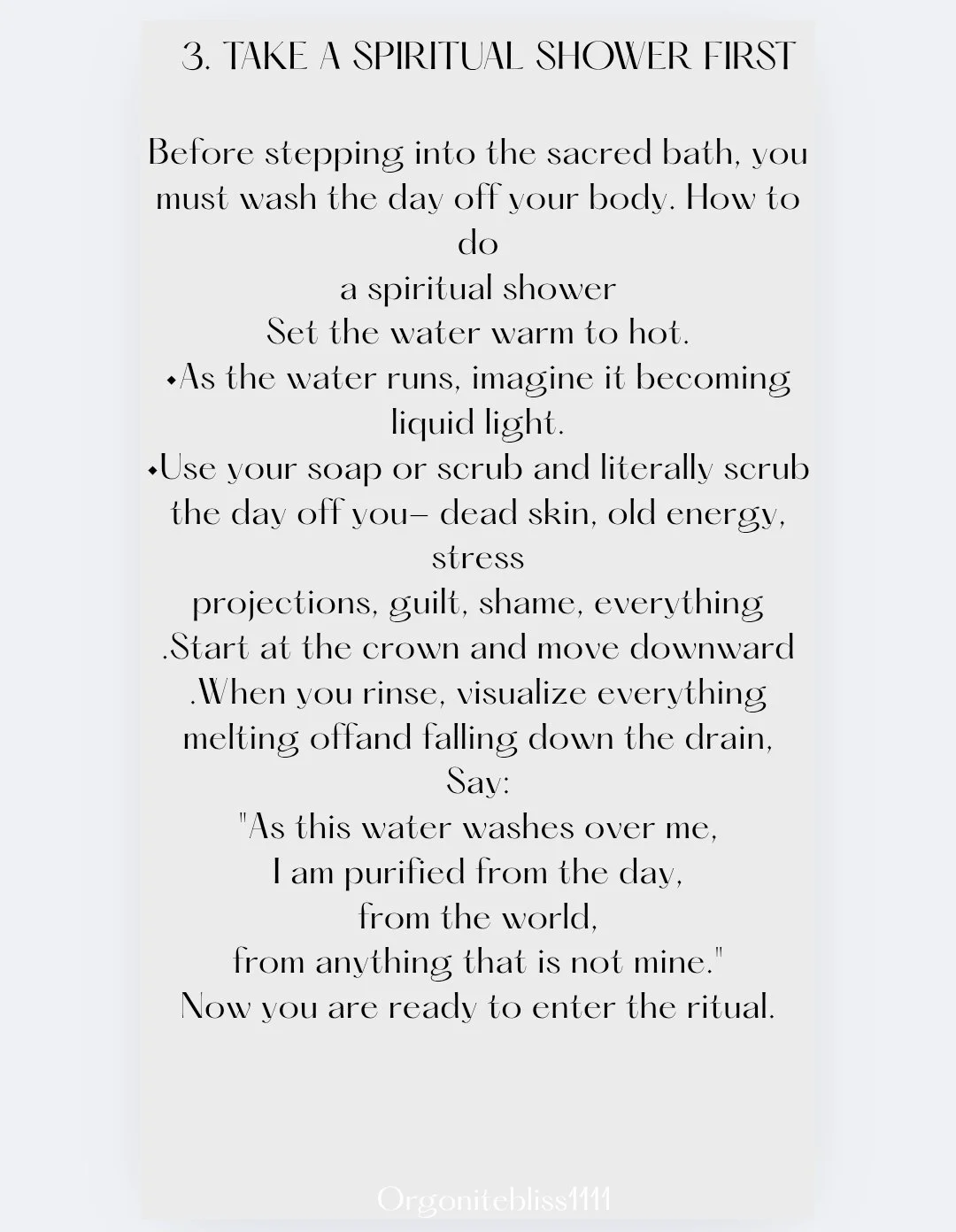 3. TAKE A SPIRITUAL SHOWER FIRST

Before stepping into the sacred bath, you must wash the day off your body. How to do
a spiritual shower
Set the water warm to hot.
•As the water runs, imagine it becoming liquid light.
•Use your soap or scrub and literally scrub the day off you– dead skin, old energy, stress
projections, guilt, shame, everything
.Start at the crown and move downward
.When you rinse, visualize everything melting offand falling down the drain,
Say:
"As this water washes over me,
I am purified from the day,
from the world,
from anything that is not mine."
Now you are ready to enter the ritual.

Orgonitebliss1111